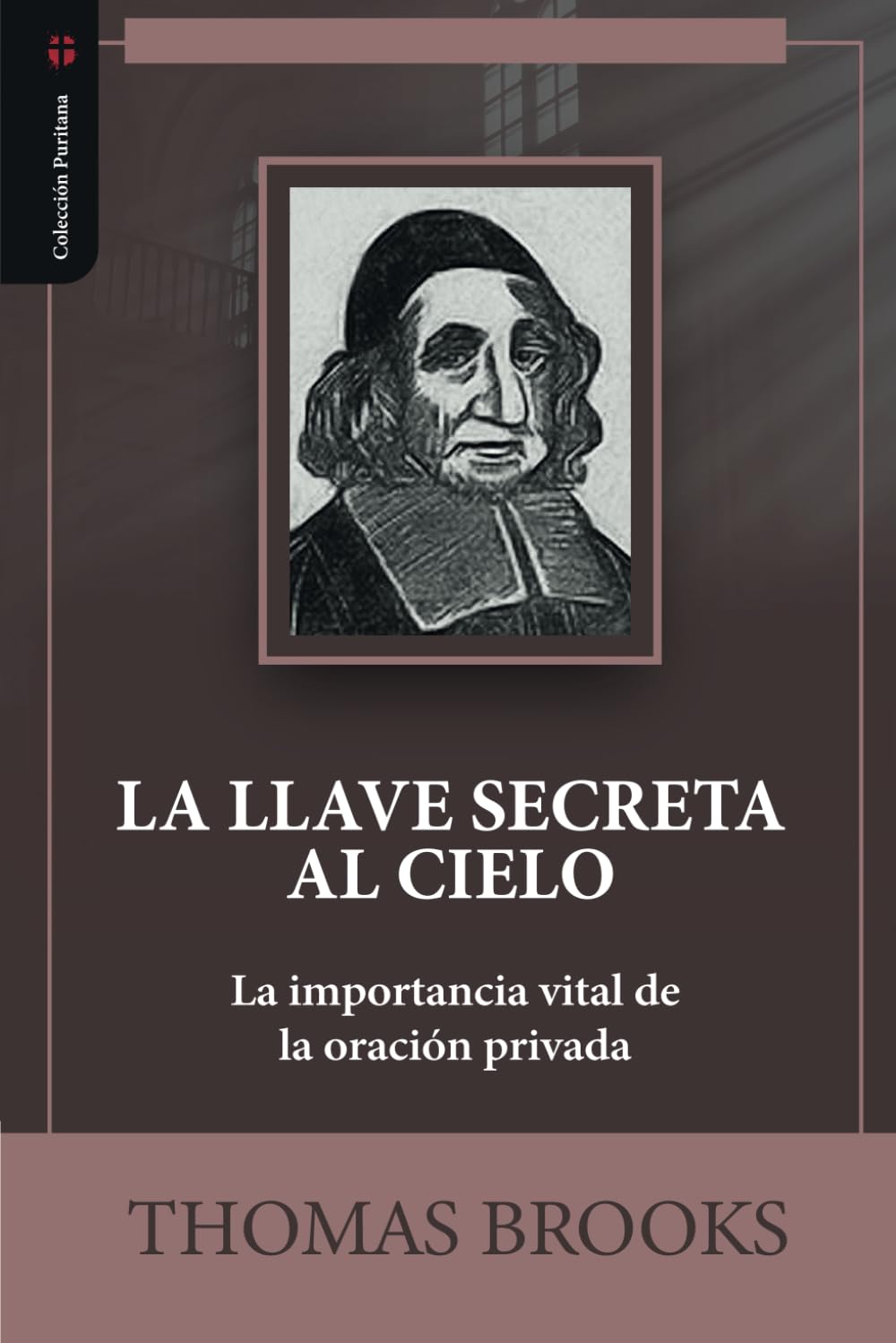 Colección Puritana

LA LLAVE SECRETA AL CIELO

La importancia vital de la oración privada

THOMAS BROOKS